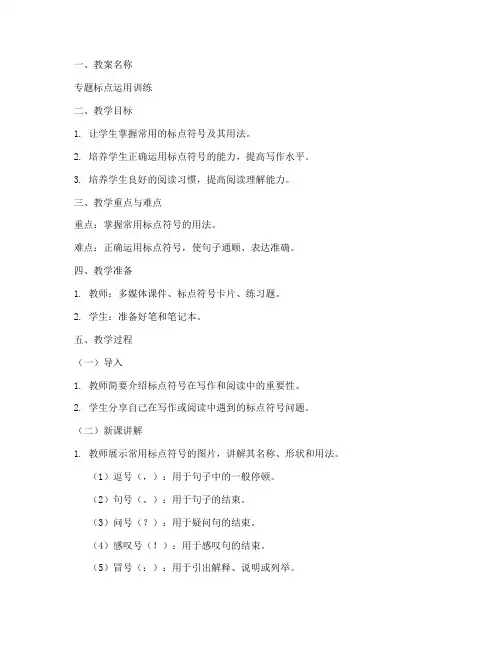 一、教案名称

专题标点运用训练

二、教学目标

1. 让学生掌握常用的标点符号及其用法。

2. 培养学生正确运用标点符号的能力，提高写作水平。

3. 培养学生良好的阅读习惯，提高阅读理解能力。

三、教学重点与难点

重点：掌握常用标点符号的用法。

难点：正确运用标点符号，使句子通顺、表达准确。

四、教学准备

1. 教师：多媒体课件、标点符号卡片、练习题。

2. 学生：准备好笔和笔记本。

五、教学过程

（一）导入

1. 教师简要介绍标点符号在写作和阅读中的重要性。

2. 学生分享自己在写作或阅读中遇到的标点符号问题。

（二）新课讲解

1. 教师展示常用标点符号的图片，讲解其名称、形状和用法。

（1）逗号（，）：用于句子中的一般停顿。

（2）句号（。）：用于句子的结束。

（3）问号（？）：用于疑问句的结束。

（4）感叹号（！）：用于感叹句的结束。

（5）冒号（：）：用于引出解释、说明或列举。